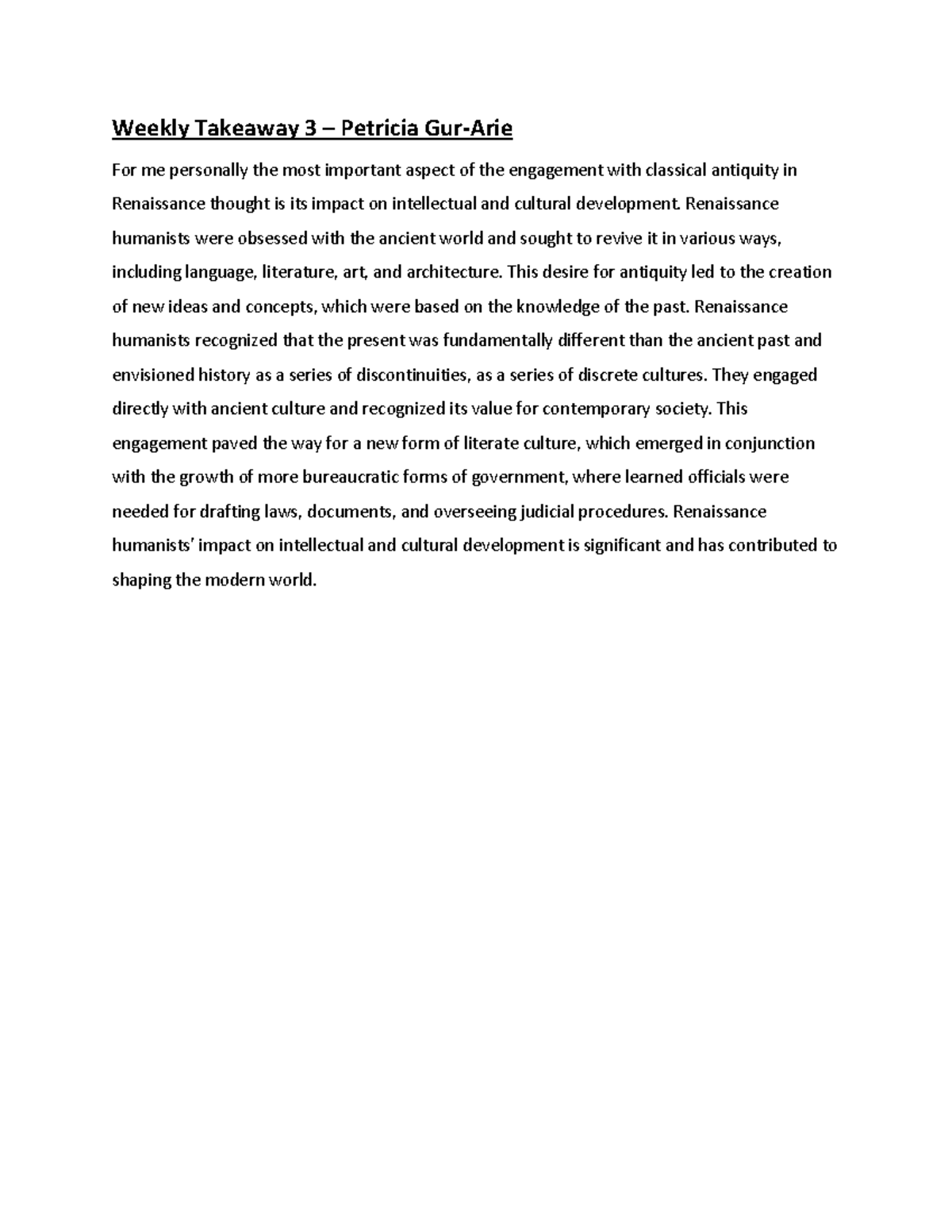 Weekly Takeaway 3 – Petricia Gur-Arie

For me personally the most important aspect of the engagement with classical antiquity in Renaissance thought is its impact on intellectual and cultural development. Renaissance humanists were obsessed with the ancient world and sought to revive it in various ways, including language, literature, art, and architecture. This desire for antiquity led to the creation of new ideas and concepts, which were based on the knowledge of the past. Renaissance humanists recognized that the present was fundamentally different than the ancient past and envisioned history as a series of discontinuities, as a series of discrete cultures. They engaged directly with ancient culture and recognized its value for contemporary society. This engagement paved the way for a new form of literate culture, which emerged in conjunction with the growth of more bureaucratic forms of government, where learned officials were needed for drafting laws, documents, and overseeing judicial procedures. Renaissance humanists' impact on intellectual and cultural development is significant and has contributed to shaping the modern world.